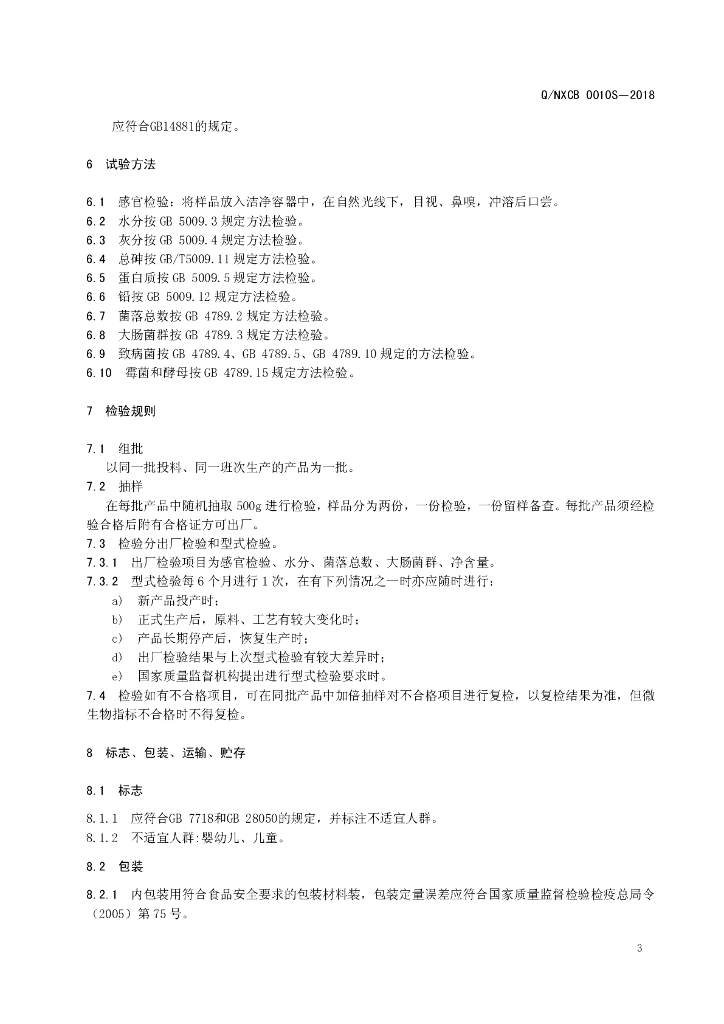 Q/NXCB 0010S—2018

应符合GB14881的规定。

6 试验方法

6.1 感官检验：将样品放入洁净容器中，在自然光线下，目视、鼻嗅，冲溶后口尝。
6.2 水分按GB 5009.3规定方法检验。
6.3 灰分按GB 5009.4规定方法检验。
6.4 总砷按GB/T5009.11规定方法检验。
6.5 蛋白质按GB 5009.5规定方法检验。
6.6 铅按GB 5009.12规定方法检验。
6.7 菌落总数按GB 4789.2规定方法检验。
6.8 大肠菌群按GB 4789.3规定方法检验。
6.9 致病菌按GB 4789.4、GB 4789.5、GB 4789.10规定的方法检验。
6.10 霉菌和酵母按GB 4789.15规定方法检验。

7 检验规则

7.1 组批
以同一批投料、同一班次生产的产品为一批。
7.2 抽样
在每批产品中随机抽取500g进行检验，样品分为两份，一份检验，一份留样备查。每批产品须经检验合格后附有合格证方可出厂。
7.3 检验分出厂检验和型式检验。
7.3.1 出厂检验项目为感官检验、水分、菌落总数、大肠菌群、净含量。
7.3.2 型式检验每6个月进行1次，在有下列情况之一时亦应随时进行：
a) 新产品投产时；
b) 正式生产后，原料、工艺有较大变化时；
c) 产品长期停产后，恢复生产时；
d) 出厂检验结果与上次型式检验有较大差异时；
e) 国家质量监督机构提出进行型式检验要求时。
7.4 检验如有不合格项目，可在同批产品中加倍抽样对不合格项目进行复检，以复检结果为准，但微生物指标不合格时不得复检。

8 标志、包装、运输、贮存

8.1 标志

8.1.1 应符合GB 7718和GB 28050的规定，并标注不适宜人群。
8.1.2 不适宜人群:婴幼儿、儿童。

8.2 包装

8.2.1 内包装用符合食品安全要求的包装材料装，包装定量误差应符合国家质量监督检验检疫总局令（2005）第75号。

3